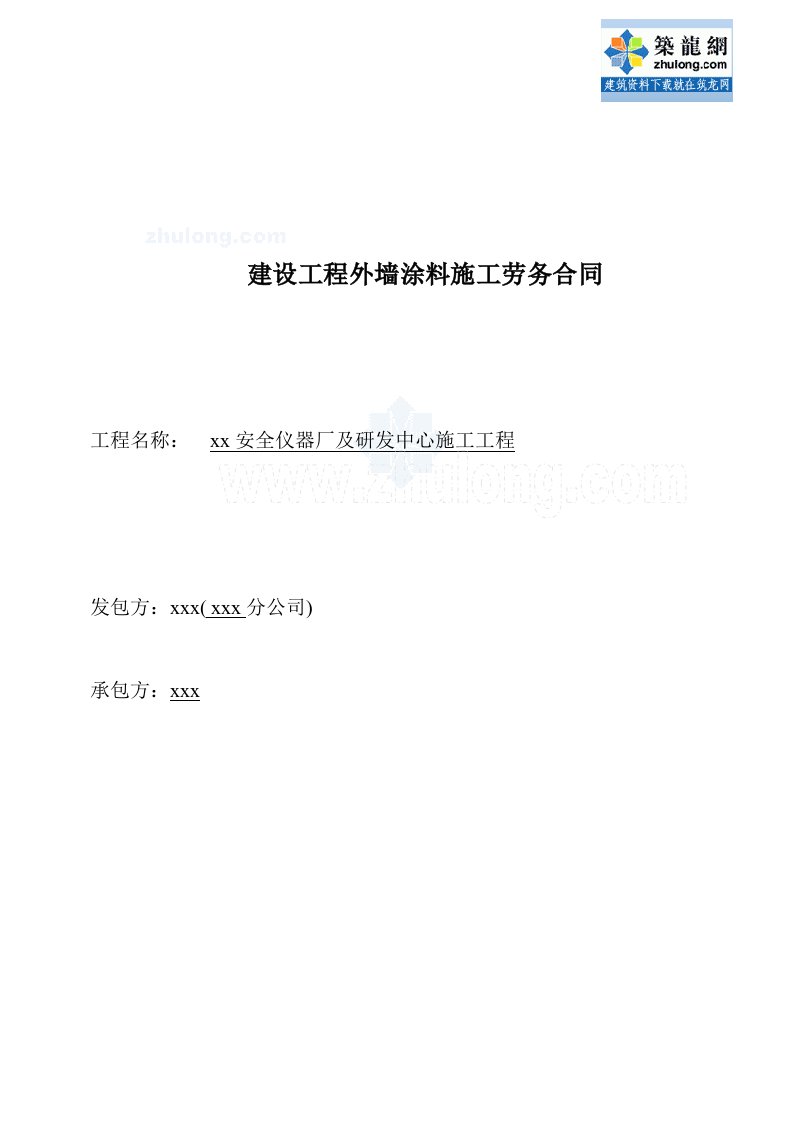 築龍網
zhulong.com
建筑资料下载就在筑龙网

zhulong.com

建设工程外墙涂料施工劳务合同

工程名称： xx 安全仪器厂及研发中心施工工程

www.zhulong.com

发包方：xxx( xxx 分公司)

承包方：xxx